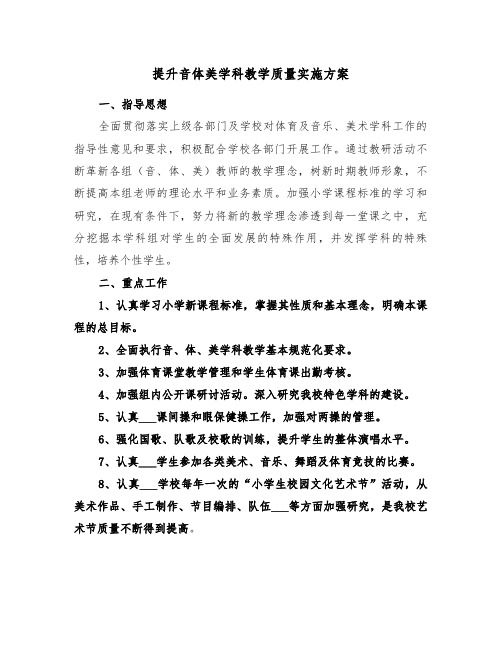 提升音体美学科教学质量实施方案

一、指导思想

全面贯彻落实上级各部门及学校对体育及音乐、美术学科工作的指导性意见和要求，积极配合学校各部门开展工作。通过教研活动不断革新各组（音、体、美）教师的教学理念，树新时期教师形象，不断提高本组老师的理论水平和业务素质。加强小学课程标准的学习和研究，在现有条件下，努力将新的教学理念渗透到每一堂课之中，充分挖掘本学科组对学生的全面发展的特殊作用，并发挥学科的特殊性，培养个性学生。

二、重点工作

1、认真学习小学新课程标准，掌握其性质和基本理念，明确本课程的总目标。

2、全面执行音、体、美学科教学基本规范化要求。

3、加强体育课堂教学管理和学生体育课出勤考核。

4、加强组内公开课研讨活动。深入研究我校特色学科的建设。

5、认真___课间操和眼保健操工作，加强对两操的管理。

6、强化国歌、队歌及校歌的训练，提升学生的整体演唱水平。

7、认真___学生参加各类美术、音乐、舞蹈及体育竞技的比赛。

8、认真___学校每年一次的“小学生校园文化艺术节”活动，从美术作品、手工制作、节目编排、队伍___等方面加强研究，是我校艺术节质量不断得到提高。